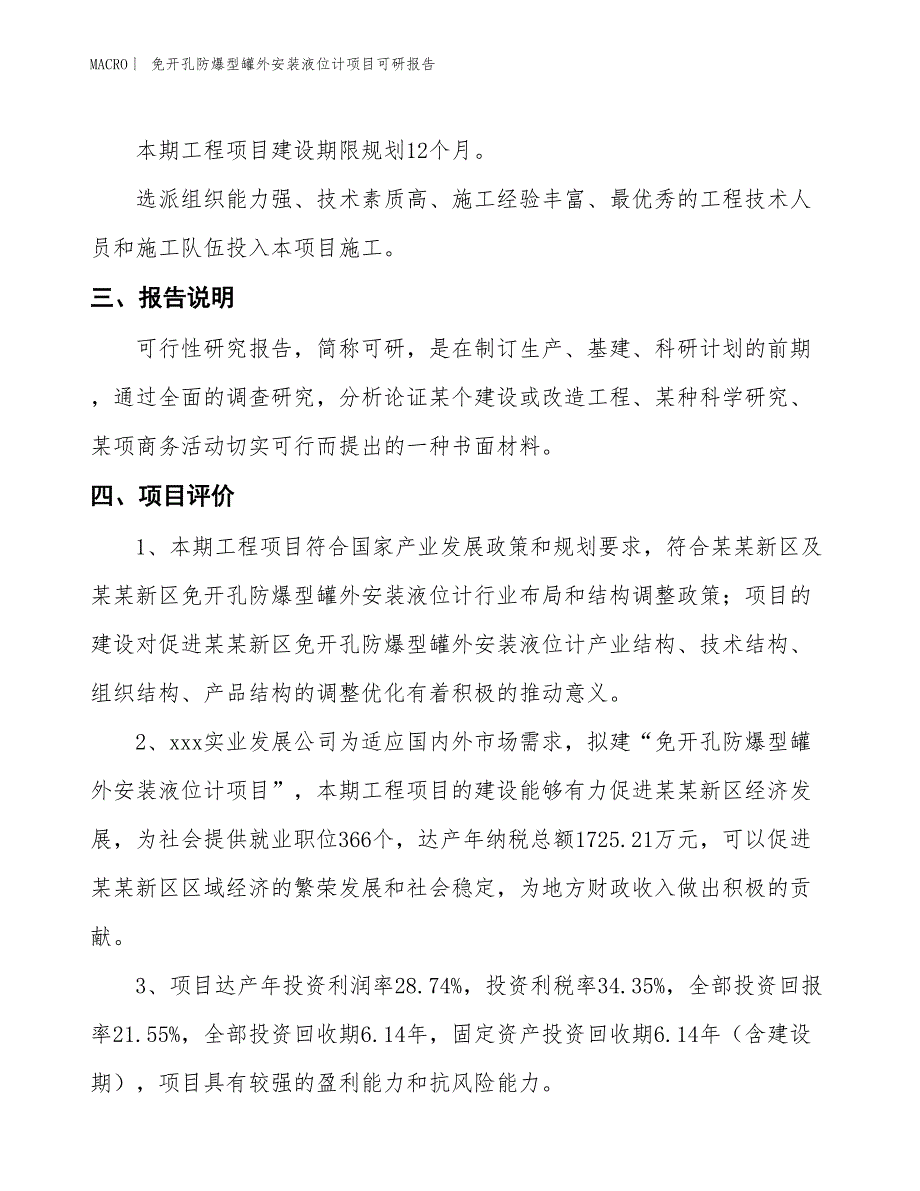 MACRO｜ 免开孔防爆型罐外安装液位计项目可研报告

本期工程项目建设期限规划12个月。

选派组织能力强、技术素质高、施工经验丰富、最优秀的工程技术人员和施工队伍投入本项目施工。

三、报告说明

可行性研究报告，简称可研，是在制订生产、基建、科研计划的前期，通过全面的调查研究，分析论证某个建设或改造工程、某种科学研究、某项商务活动切实可行而提出的一种书面材料。

四、项目评价

1、本期工程项目符合国家产业发展政策和规划要求，符合某某新区及某某新区免开孔防爆型罐外安装液位计行业布局和结构调整政策；项目的建设对促进某某新区免开孔防爆型罐外安装液位计产业结构、技术结构、组织结构、产品结构的调整优化有着积极的推动意义。

2、xxx实业发展公司为适应国内外市场需求，拟建“免开孔防爆型罐外安装液位计项目”，本期工程项目的建设能够有力促进某某新区经济发展，为社会提供就业职位366个，达产年纳税总额1725.21万元，可以促进某某新区区域经济的繁荣发展和社会稳定，为地方财政收入做出积极的贡献。

3、项目达产年投资利润率28.74%，投资利税率34.35%，全部投资回报率21.55%，全部投资回收期6.14年，固定资产投资回收期6.14年（含建设期），项目具有较强的盈利能力和抗风险能力。